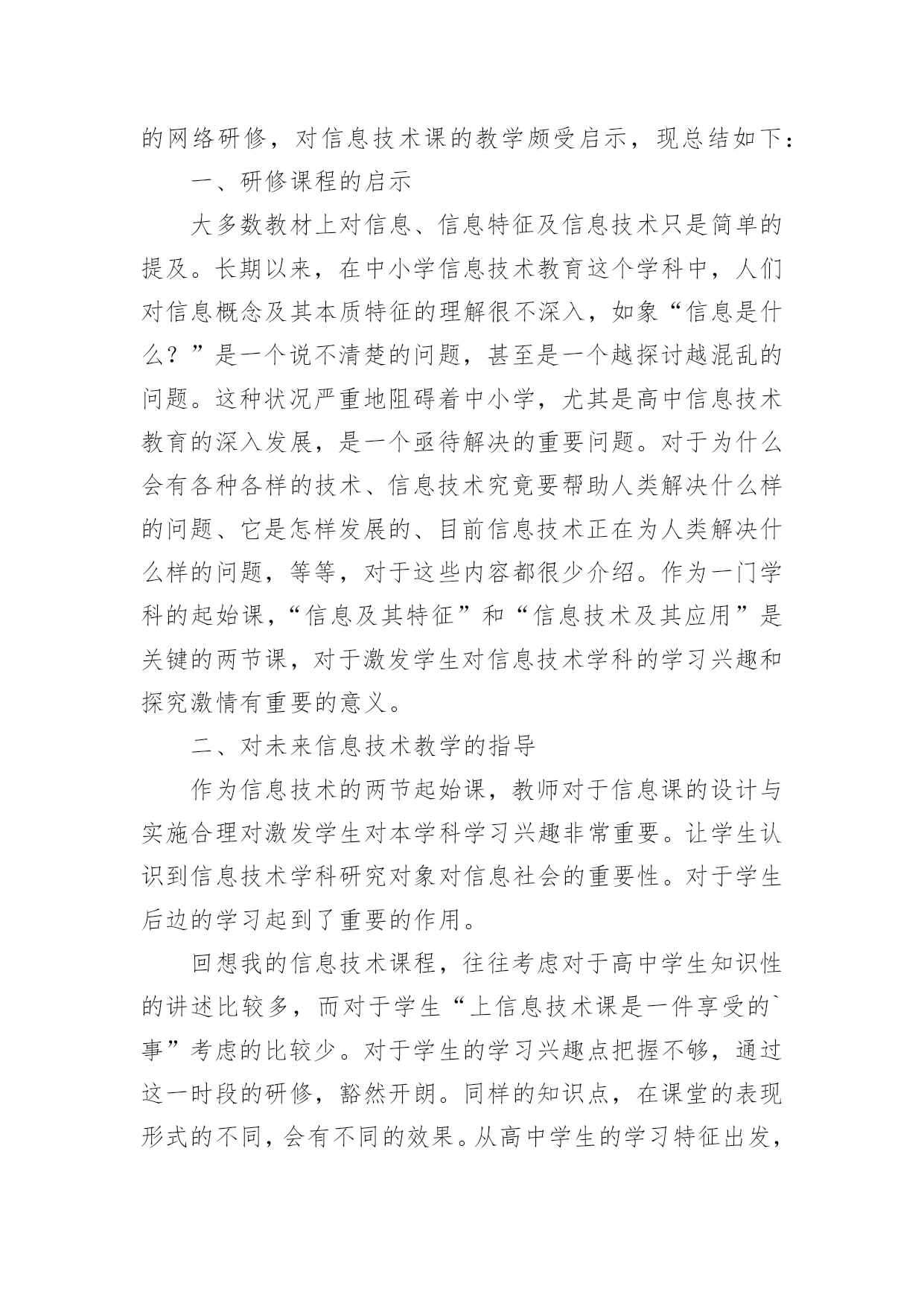 的网络研修，对信息技术课的教学颇受启示，现总结如下：

一、研修课程的启示

大多数教材上对信息、信息特征及信息技术只是简单的提及。长期以来，在中小学信息技术教育这个学科中，人们对信息概念及其本质特征的理解很不深入，如象“信息是什么？”是一个说不清楚的问题，甚至是一个越探讨越混乱的问题。这种状况严重地阻碍着中小学，尤其是高中信息技术教育的深入发展，是一个亟待解决的重要问题。对于为什么会有各种各样的技术、信息技术究竟要帮助人类解决什么样的问题、它是怎样发展的、目前信息技术正在为人类解决什么样的问题，等等，对于这些内容都很少介绍。作为一门学科的起始课，“信息及其特征”和“信息技术及其应用”是关键的两节课，对于激发学生对信息技术学科的学习兴趣和探究激情有重要的意义。

二、对未来信息技术教学的指导

作为信息技术的两节起始课，教师对于信息课的设计与实施合理对激发学生对本学科学习兴趣非常重要。让学生认识到信息技术学科研究对象对信息社会的重要性。对于学生后边的学习起到了重要的作用。

回想我的信息技术课程，往往考虑对于高中学生知识性的讲述比较多，而对于学生“上信息技术课是一件享受的`事”考虑的比较少。对于学生的学习兴趣点把握不够，通过这一时段的研修，豁然开朗。同样的知识点，在课堂的表现形式的不同，会有不同的效果。从高中学生的学习特征出发，